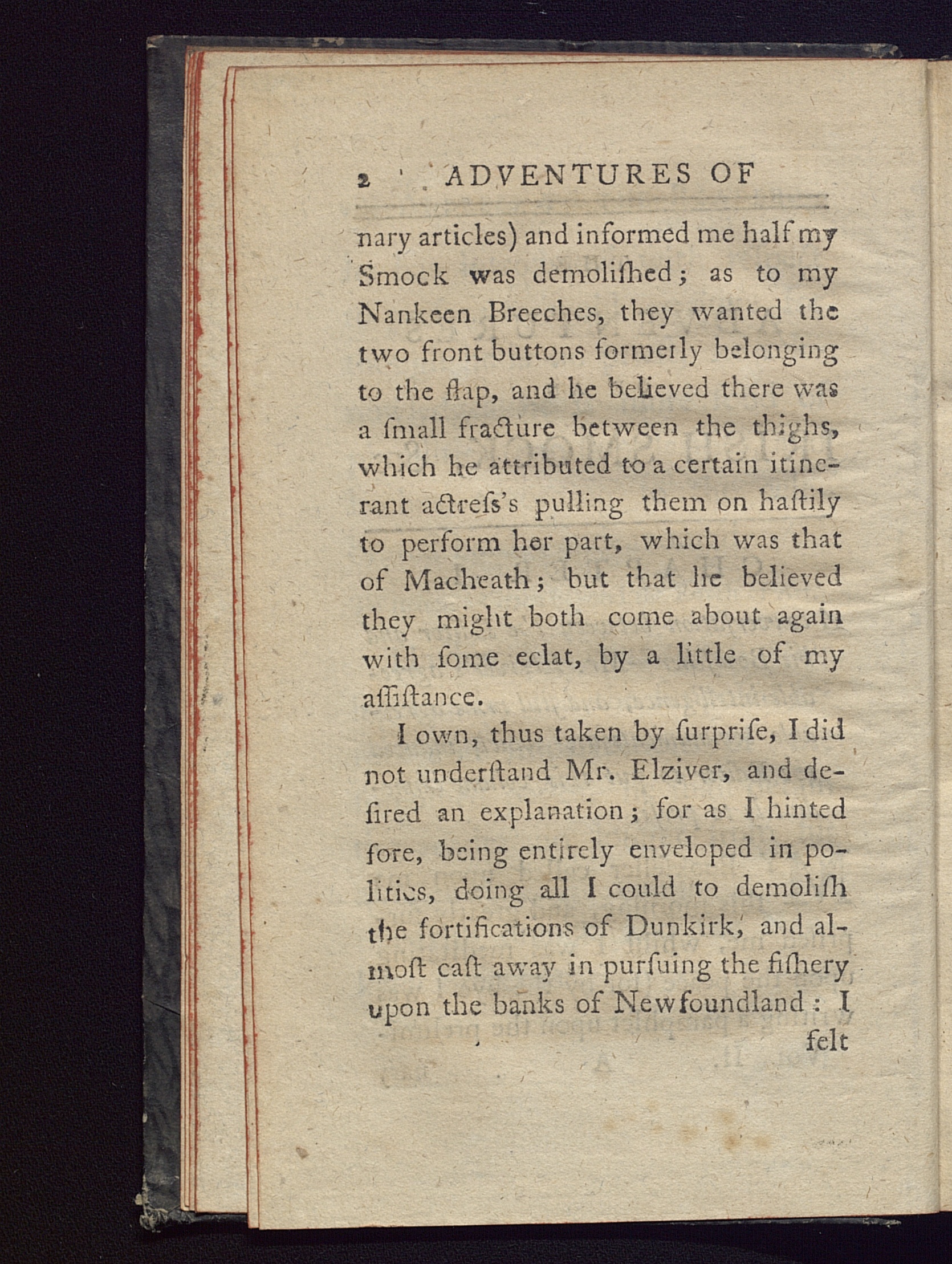 2 ADVENTURES OF

nary articles) and informed me half my Smock was demoliſhed; as to my Nankeen Breeches, they wanted the two front buttons formerly belonging to the flap, and he believed there was a ſmall fracture between the thighs, which he attributed to a certain itinerant actreſs's pulling them on haſtily to perform her part, which was that of Macheath; but that he believed they might both come about again with ſome eclat, by a little of my aſſiſtance.

I own, thus taken by ſurpriſe, I did not underſtand Mr. Elziver, and deſired an explanation; for as I hinted fore, being entirely enveloped in politics, doing all I could to demoliſh the fortifications of Dunkirk, and almoſt caſt away in purſuing the fiſhery upon the banks of Newfoundland: I felt